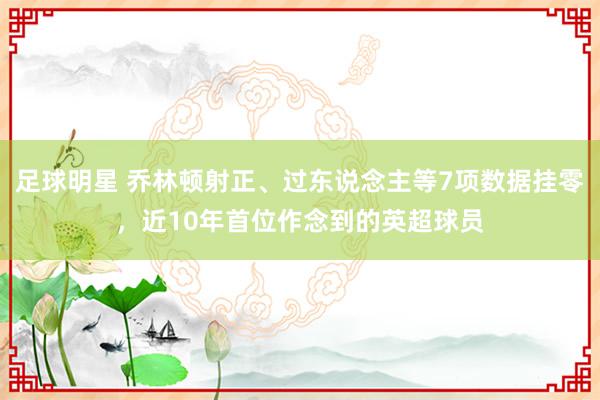 足球明星 乔林顿射正、过东说念主等7项数据挂零，近10年首位作念到的英超球员